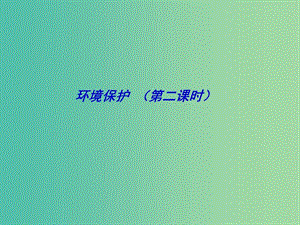 环境保护 （第二课时）